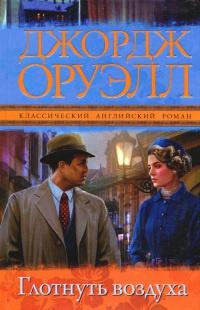 ДЖОРДЖ ОРУЭЛЛ

КЛАССИЧЕСКИЙ АНГЛИЙСКИЙ РОМАН

Глотнуть воздуха